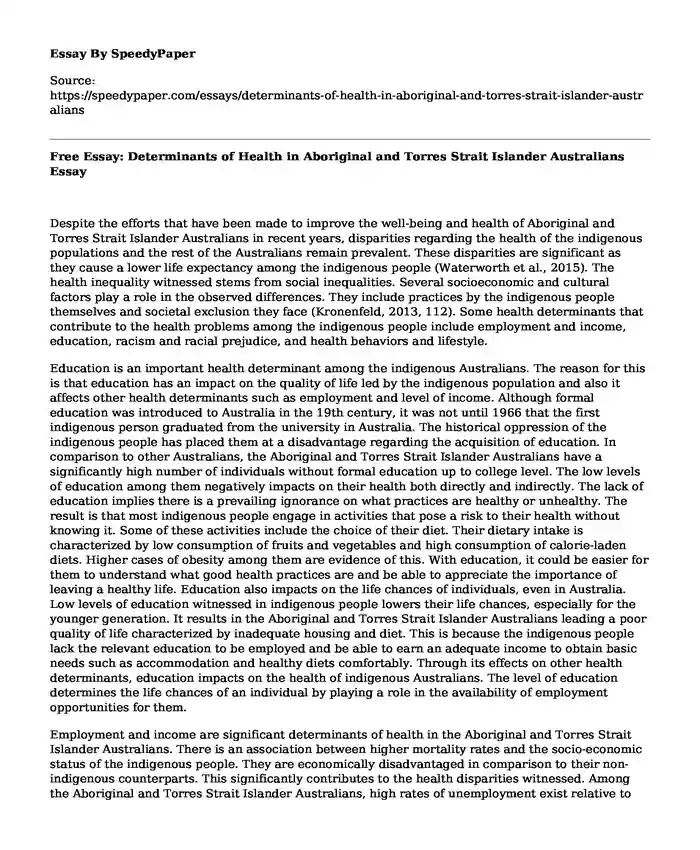 Essay By SpeedyPaper

Source:
https://speedypaper.com/essays/determinants-of-health-in-aboriginal-and-torres-strait-islander-australians

Free Essay: Determinants of Health in Aboriginal and Torres Strait Islander Australians Essay

Despite the efforts that have been made to improve the well-being and health of Aboriginal and Torres Strait Islander Australians in recent years, disparities regarding the health of the indigenous populations and the rest of the Australians remain prevalent. These disparities are significant as they cause a lower life expectancy among the indigenous people (Waterworth et al., 2015). The health inequality witnessed stems from social inequalities. Several socioeconomic and cultural factors play a role in the observed differences. They include practices by the indigenous people themselves and societal exclusion they face (Kronenfeld, 2013, 112). Some health determinants that contribute to the health problems among the indigenous people include employment and income, education, racism and racial prejudice, and health behaviors and lifestyle.

Education is an important health determinant among the indigenous Australians. The reason for this is that education has an impact on the quality of life led by the indigenous population and also it affects other health determinants such as employment and level of income. Although formal education was introduced to Australia in the 19th century, it was not until 1966 that the first indigenous person graduated from the university in Australia. The historical oppression of the indigenous people has placed them at a disadvantage regarding the acquisition of education. In comparison to other Australians, the Aboriginal and Torres Strait Islander Australians have a significantly high number of individuals without formal education up to college level. The low levels of education among them negatively impacts on their health both directly and indirectly. The lack of education implies there is a prevailing ignorance on what practices are healthy or unhealthy. The result is that most indigenous people engage in activities that pose a risk to their health without knowing it. Some of these activities include the choice of their diet. Their dietary intake is characterized by low consumption of fruits and vegetables and high consumption of calorie-laden diets. Higher cases of obesity among them are evidence of this. With education, it could be easier for them to understand what good health practices are and be able to appreciate the importance of leaving a healthy life. Education also impacts on the life chances of individuals, even in Australia. Low levels of education witnessed in indigenous people lowers their life chances, especially for the younger generation. It results in the Aboriginal and Torres Strait Islander Australians leading a poor quality of life characterized by inadequate housing and diet. This is because the indigenous people lack the relevant education to be employed and be able to earn an adequate income to obtain basic needs such as accommodation and healthy diets comfortably. Through its effects on other health determinants, education impacts on the health of indigenous Australians. The level of education determines the life chances of an individual by playing a role in the availability of employment opportunities for them.

Employment and income are significant determinants of health in the Aboriginal and Torres Strait Islander Australians. There is an association between higher mortality rates and the socio-economic status of the indigenous people. They are economically disadvantaged in comparison to their non-indigenous counterparts. This significantly contributes to the health disparities witnessed. Among the Aboriginal and Torres Strait Islander Australians, high rates of unemployment exist relative to